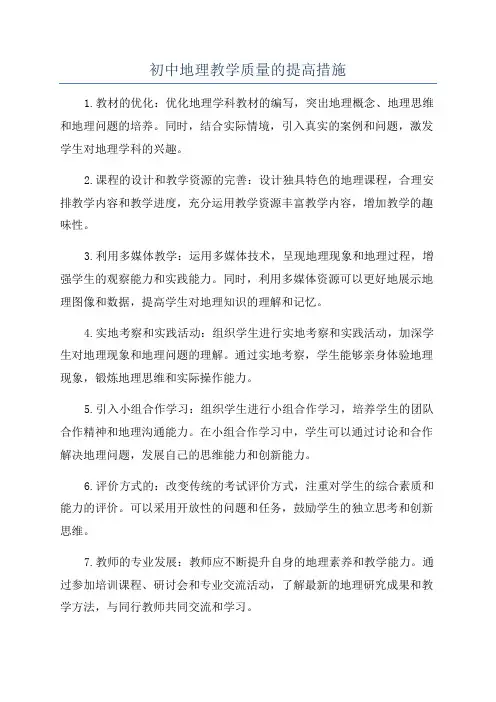 初中地理教学质量的提高措施

1.教材的优化：优化地理学科教材的编写，突出地理概念、地理思维和地理问题的培养。同时，结合实际情境，引入真实的案例和问题，激发学生对地理学科的兴趣。

2.课程的设计和教学资源的完善：设计独具特色的地理课程，合理安排教学内容和教学进度，充分运用教学资源丰富教学内容，增加教学的趣味性。

3.利用多媒体教学：运用多媒体技术，呈现地理现象和地理过程，增强学生的观察能力和实践能力。同时，利用多媒体资源可以更好地展示地理图像和数据，提高学生对地理知识的理解和记忆。

4.实地考察和实践活动：组织学生进行实地考察和实践活动，加深学生对地理现象和地理问题的理解。通过实地考察，学生能够亲身体验地理现象，锻炼地理思维和实际操作能力。

5.引入小组合作学习：组织学生进行小组合作学习，培养学生的团队合作精神和地理沟通能力。在小组合作学习中，学生可以通过讨论和合作解决地理问题，发展自己的思维能力和创新能力。

6.评价方式的：改变传统的考试评价方式，注重对学生的综合素质和能力的评价。可以采用开放性的问题和任务，鼓励学生的独立思考和创新思维。

7.教师的专业发展：教师应不断提升自身的地理素养和教学能力。通过参加培训课程、研讨会和专业交流活动，了解最新的地理研究成果和教学方法，与同行教师共同交流和学习。